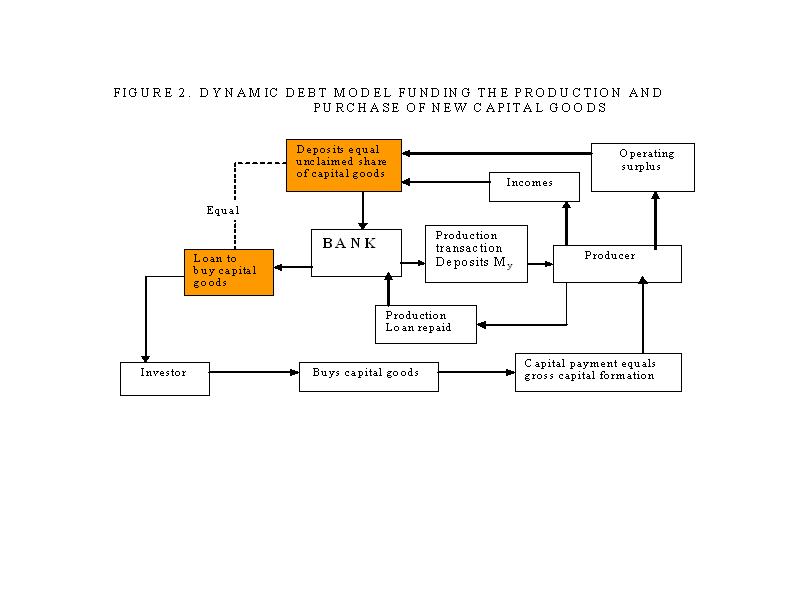 FIGURE 2. DYNAMIC DEBT MODEL FUNDING THE PRODUCTION AND PURCHASE OF NEW CAPITAL GOODS

Deposits equal unclaimed share of capital goods

Operating surplus

Incomes

Equal

BANK

Production transaction Deposits $M_y$

Producer

Loan to buy capital goods

Production Loan repaid

Investor

Buys capital goods

Capital payment equals gross capital formation